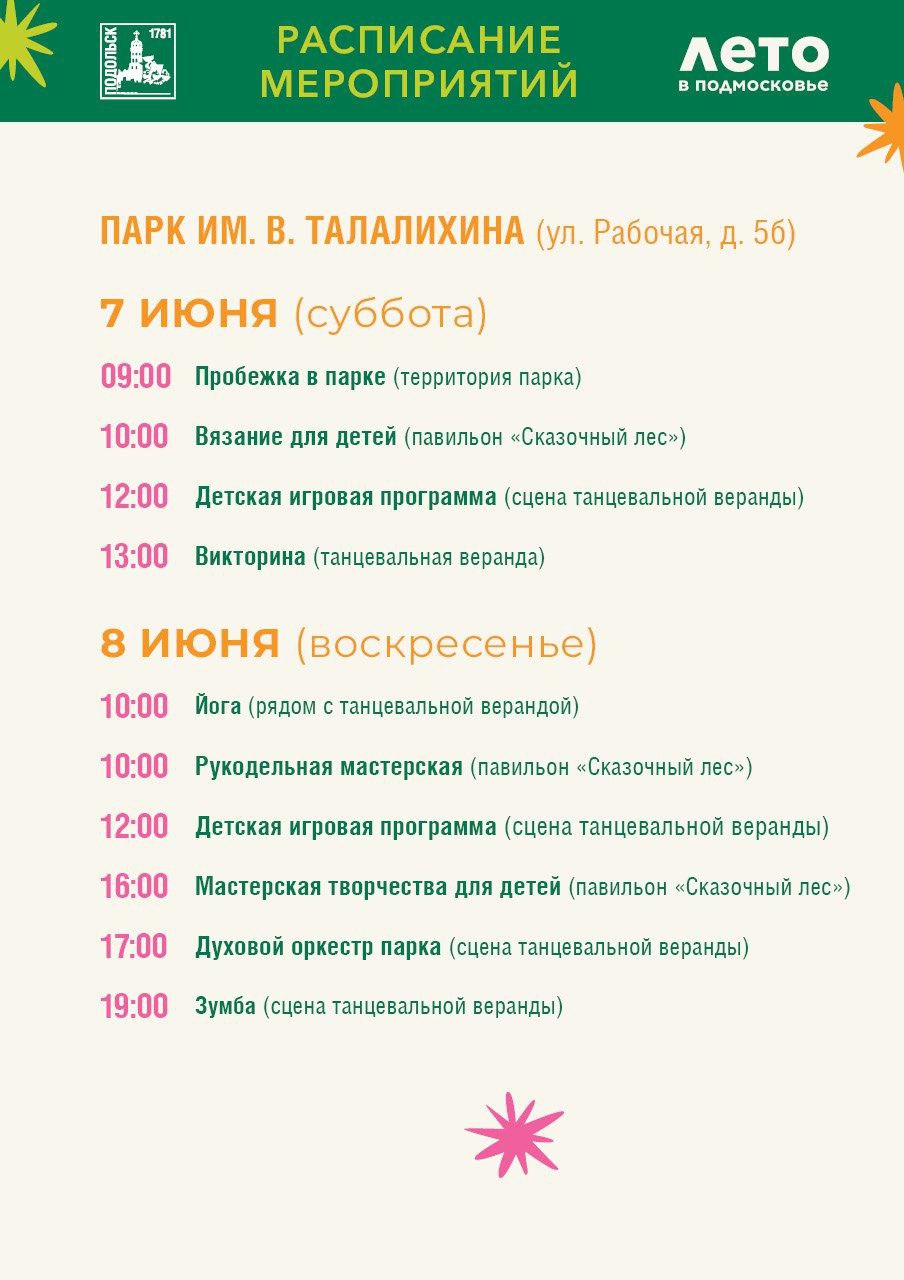 ПОДОЛЬСК 1781

РАСПИСАНИЕ МЕРОПРИЯТИЙ

ЛЕТО в подмосковье

ПАРК ИМ. В. ТАЛАЛИХИНА (ул. Рабочая, д. 5б)

7 ИЮНЯ (суббота)

09:00 Пробежка в парке (территория парка)

10:00 Вязание для детей (павильон «Сказочный лес»)

12:00 Детская игровая программа (сцена танцевальной веранды)

13:00 Викторина (танцевальная веранда)

8 ИЮНЯ (воскресенье)

10:00 Йога (рядом с танцевальной верандой)

10:00 Рукодельная мастерская (павильон «Сказочный лес»)

12:00 Детская игровая программа (сцена танцевальной веранды)

16:00 Мастерская творчества для детей (павильон «Сказочный лес»)

17:00 Духовой оркестр парка (сцена танцевальной веранды)

19:00 Зумба (сцена танцевальной веранды)